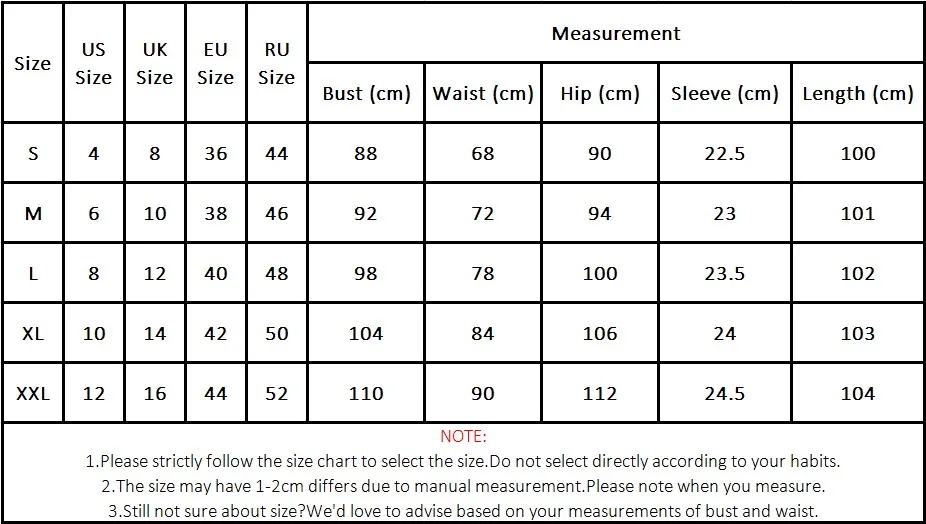 | Size | US Size | UK Size | EU Size | RU Size | Measurement | | | | |
|---|---|---|---|---|---|---|---|---|---|
| | | | | | Bust (cm) | Waist (cm) | Hip (cm) | Sleeve (cm) | Length (cm) |
| S | 4 | 8 | 36 | 44 | 88 | 68 | 90 | 22.5 | 100 |
| M | 6 | 10 | 38 | 46 | 92 | 72 | 94 | 23 | 101 |
| L | 8 | 12 | 40 | 48 | 98 | 78 | 100 | 23.5 | 102 |
| XL | 10 | 14 | 42 | 50 | 104 | 84 | 106 | 24 | 103 |
| XXL | 12 | 16 | 44 | 52 | 110 | 90 | 112 | 24.5 | 104 |

NOTE:

1.Please strictly follow the size chart to select the size.Do not select directly according to your habits.

2.The size may have 1-2cm differs due to manual measurement.Please note when you measure.

3.Still not sure about size?We'd love to advise based on your measurements of bust and waist.